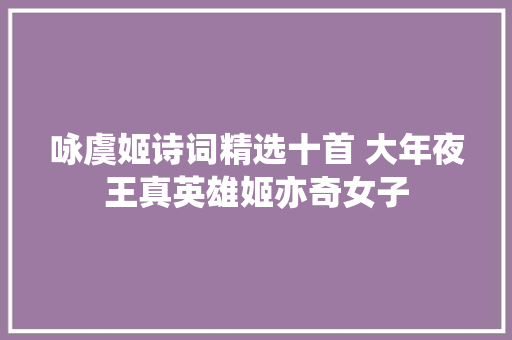 咏虞姬诗词精选十首 大年夜王真英雄姬亦奇女子